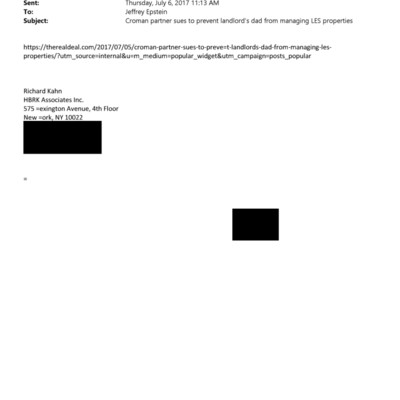 Sent: Thursday, July 6, 2017 11:13 AM
To: Jeffrey Epstein
Subject: Croman partner sues to prevent landlord's dad from managing LES properties

https://therealdeal.com/2017/07/05/croman-partner-sues-to-preve=t-landlords-dad-from-managing-les-properties/?utm_source=internal&u=m_medium=popular_widget&utm_campaign=posts_popular

Richard Kahn
HBRK Associates Inc.
575 =exington Avenue, 4th Floor
New =ork, NY 10022

=